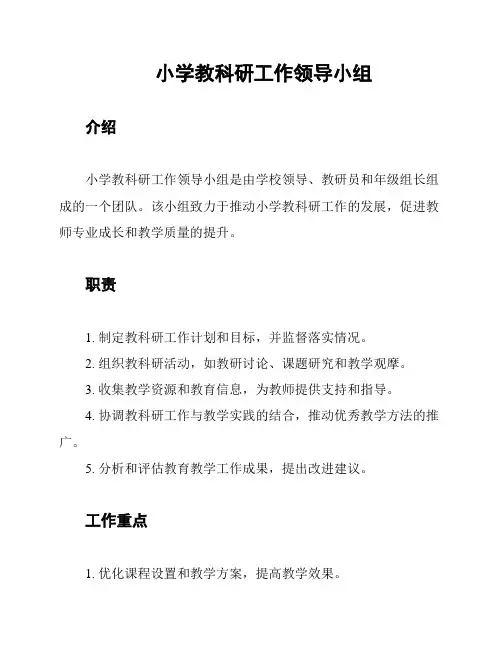 小学教科研工作领导小组

介绍

小学教科研工作领导小组是由学校领导、教研员和年级组长组成的一个团队。该小组致力于推动小学教科研工作的发展，促进教师专业成长和教学质量的提升。

职责

1. 制定教科研工作计划和目标，并监督落实情况。

2. 组织教科研活动，如教研讨论、课题研究和教学观摩。

3. 收集教学资源和教育信息，为教师提供支持和指导。

4. 协调教科研工作与教学实践的结合，推动优秀教学方法的推广。

5. 分析和评估教育教学工作成果，提出改进建议。

工作重点

1. 优化课程设置和教学方案，提高教学效果。